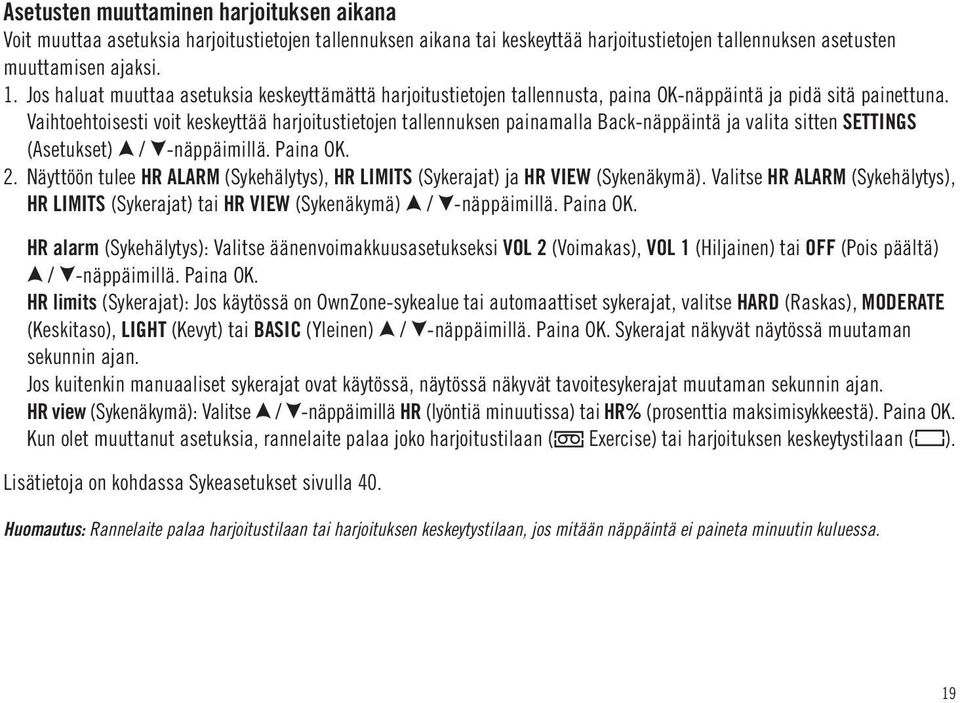 Asetusten muuttaminen harjoituksen aikana
Voit muuttaa asetuksia harjoitustietojen tallennuksen aikana tai keskeyttää harjoitustietojen tallennuksen asetusten muuttamisen ajaksi.

1. Jos haluat muuttaa asetuksia keskeyttämättä harjoitustietojen tallennusta, paina OK-näppäintä ja pidä sitä painettuna. Vaihtoehtoisesti voit keskeyttää harjoitustietojen tallennuksen painamalla Back-näppäintä ja valita sitten SETTINGS (Asetukset) ▲ / ▼-näppäimillä. Paina OK.
2. Näyttöön tulee HR ALARM (Sykehälytys), HR LIMITS (Sykerajat) ja HR VIEW (Sykenäkymä). Valitse HR ALARM (Sykehälytys), HR LIMITS (Sykerajat) tai HR VIEW (Sykenäkymä) ▲ / ▼-näppäimillä. Paina OK.

HR alarm (Sykehälytys): Valitse äänenvoimakkuusasetukseksi VOL 2 (Voimakas), VOL 1 (Hiljainen) tai OFF (Pois päältä) ▲ / ▼-näppäimillä. Paina OK.
HR limits (Sykerajat): Jos käytössä on OwnZone-sykealue tai automaattiset sykerajat, valitse HARD (Raskas), MODERATE (Keskitaso), LIGHT (Kevyt) tai BASIC (Yleinen) ▲ / ▼-näppäimillä. Paina OK. Sykerajat näkyvät näytössä muutaman sekunnin ajan.
Jos kuitenkin manuaaliset sykerajat ovat käytössä, näytössä näkyvät tavoitesykerajat muutaman sekunnin ajan.
HR view (Sykenäkymä): Valitse ▲ / ▼-näppäimillä HR (lyöntiä minuutissa) tai HR% (prosenttia maksimisykkeestä). Paina OK.
Kun olet muuttanut asetuksia, rannelaite palaa joko harjoitustilaan ( Exercise) tai harjoituksen keskeytystilaan ( ).

Lisätietoja on kohdassa Sykeasetukset sivulla 40.

Huomautus: Rannelaite palaa harjoitustilaan tai harjoituksen keskeytystilaan, jos mitään näppäintä ei paineta minuutin kuluessa.

19